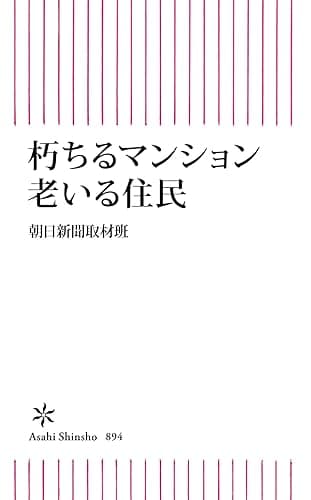 朽ちるマンション
老いる住民

朝日新聞取材班

Asahi Shinsho 894